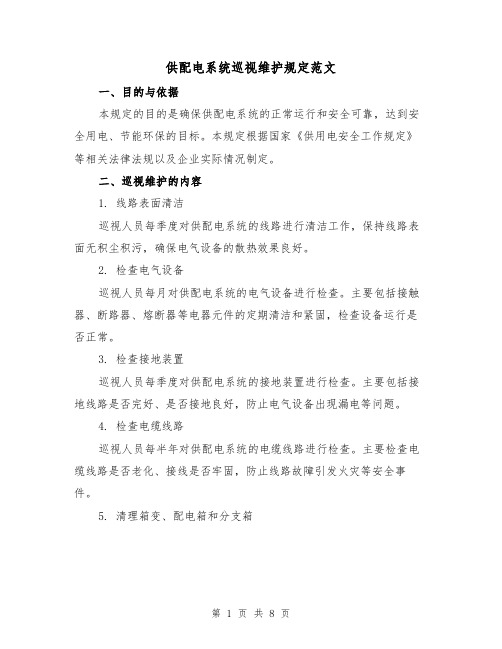 供配电系统巡视维护规定范文

一、目的与依据

本规定的目的是确保供配电系统的正常运行和安全可靠，达到安全用电、节能环保的目标。本规定根据国家《供用电安全工作规定》等相关法律法规以及企业实际情况制定。

二、巡视维护的内容

1. 线路表面清洁

巡视人员每季度对供配电系统的线路进行清洁工作，保持线路表面无积尘积污，确保电气设备的散热效果良好。

2. 检查电气设备

巡视人员每月对供配电系统的电气设备进行检查。主要包括接触器、断路器、熔断器等电器元件的定期清洁和紧固，检查设备运行是否正常。

3. 检查接地装置

巡视人员每季度对供配电系统的接地装置进行检查。主要包括接地线路是否完好、是否接地良好，防止电气设备出现漏电等问题。

4. 检查电缆线路

巡视人员每半年对供配电系统的电缆线路进行检查。主要检查电缆线路是否老化、接线是否牢固，防止线路故障引发火灾等安全事件。

5. 清理箱变、配电箱和分支箱

第 1 页 共 8 页